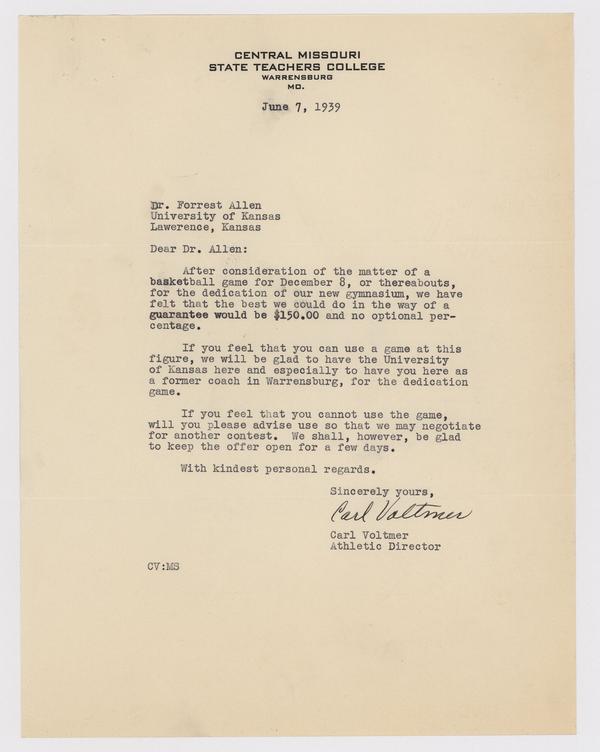 CENTRAL MISSOURI
STATE TEACHERS COLLEGE
WARRENSBURG
MO.

June 7, 1939

Dr. Forrest Allen
University of Kansas
Lawerence, Kansas

Dear Dr. Allen:

After consideration of the matter of a basketball game for December 8, or thereabouts, for the dedication of our new gymnasium, we have felt that the best we could do in the way of a guarantee would be $150.00 and no optional percentage.

If you feel that you can use a game at this figure, we will be glad to have the University of Kansas here and especially to have you here as a former coach in Warrensburg, for the dedication game.

If you feel that you cannot use the game, will you please advise use so that we may negotiate for another contest. We shall, however, be glad to keep the offer open for a few days.

With kindest personal regards.

Sincerely yours,

Carl Voltmer

Carl Voltmer
Athletic Director

CV:MS